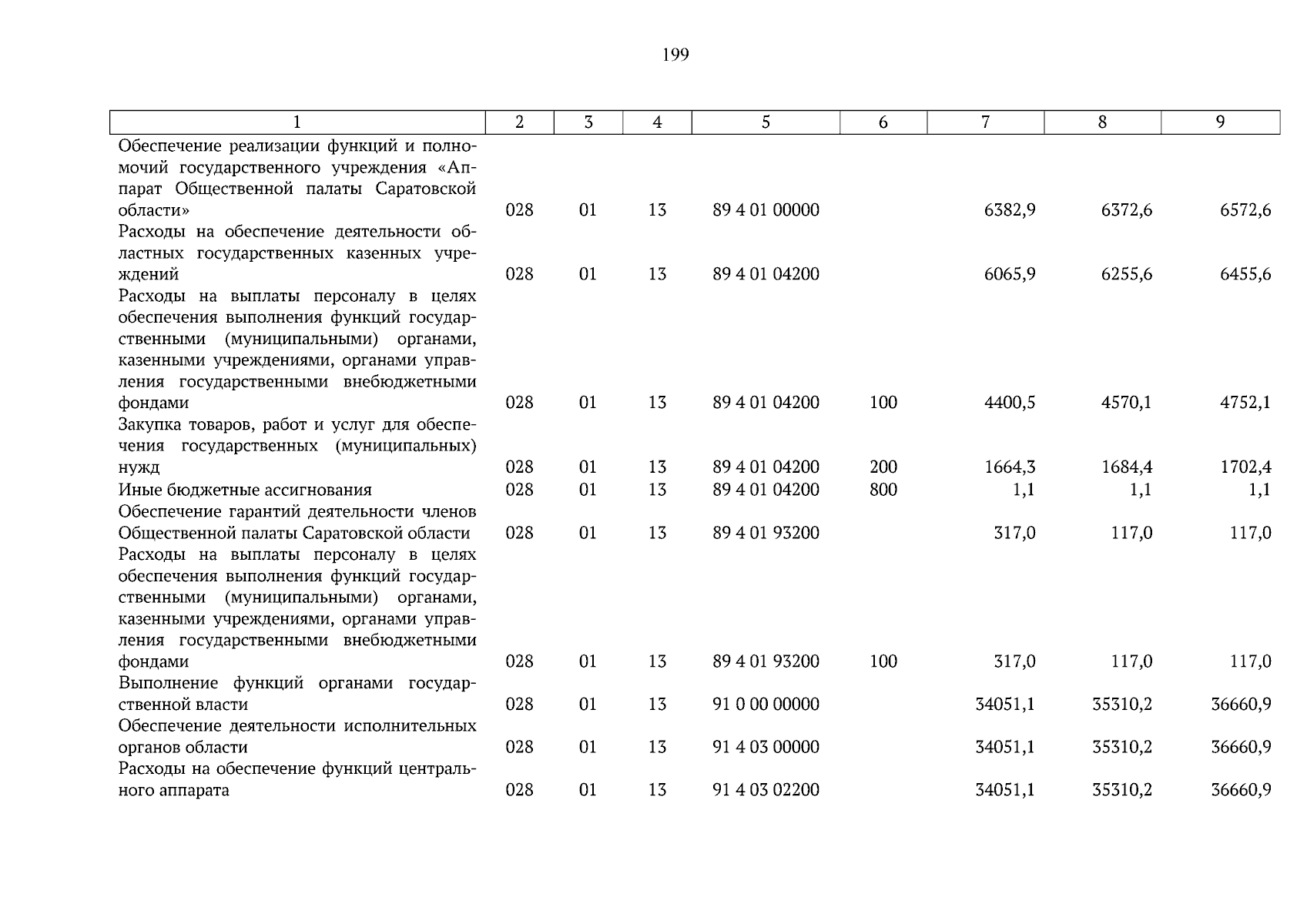 199

| 1 | 2 | 3 | 4 | 5 | 6 | 7 | 8 | 9 |
|---|---|---|---|---|---|---|---|---|
| Обеспечение реализации функций и полномочий государственного учреждения «Аппарат Общественной палаты Саратовской области» | 028 | 01 | 13 | 89 4 01 00000 | | 6382,9 | 6372,6 | 6572,6 |
| Расходы на обеспечение деятельности областных государственных казенных учреждений | 028 | 01 | 13 | 89 4 01 04200 | | 6065,9 | 6255,6 | 6455,6 |
| Расходы на выплаты персоналу в целях обеспечения выполнения функций государственными (муниципальными) органами, казенными учреждениями, органами управления государственными внебюджетными фондами | 028 | 01 | 13 | 89 4 01 04200 | 100 | 4400,5 | 4570,1 | 4752,1 |
| Закупка товаров, работ и услуг для обеспечения государственных (муниципальных) нужд | 028 | 01 | 13 | 89 4 01 04200 | 200 | 1664,3 | 1684,4 | 1702,4 |
| Иные бюджетные ассигнования | 028 | 01 | 13 | 89 4 01 04200 | 800 | 1,1 | 1,1 | 1,1 |
| Обеспечение гарантий деятельности членов Общественной палаты Саратовской области | 028 | 01 | 13 | 89 4 01 93200 | | 317,0 | 117,0 | 117,0 |
| Расходы на выплаты персоналу в целях обеспечения выполнения функций государственными (муниципальными) органами, казенными учреждениями, органами управления государственными внебюджетными фондами | 028 | 01 | 13 | 89 4 01 93200 | 100 | 317,0 | 117,0 | 117,0 |
| Выполнение функций органами государственной власти | 028 | 01 | 13 | 91 0 00 00000 | | 34051,1 | 35310,2 | 36660,9 |
| Обеспечение деятельности исполнительных органов области | 028 | 01 | 13 | 91 4 03 00000 | | 34051,1 | 35310,2 | 36660,9 |
| Расходы на обеспечение функций центрального аппарата | 028 | 01 | 13 | 91 4 03 02200 | | 34051,1 | 35310,2 | 36660,9 |